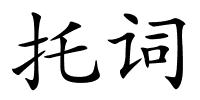 托词